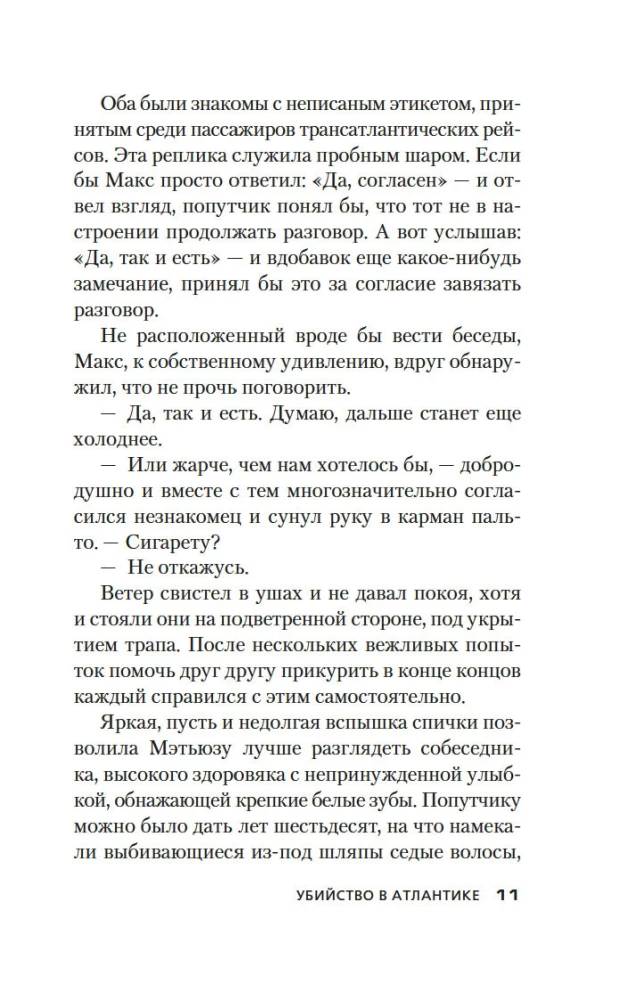 Оба были знакомы с неписаным этикетом, принятым среди пассажиров трансатлантических рейсов. Эта реплика служила пробным шаром. Если бы Макс просто ответил: «Да, согласен» — и отвел взгляд, попутчик понял бы, что тот не в настроении продолжать разговор. А вот услышав: «Да, так и есть» — и вдобавок еще какое-нибудь замечание, принял бы это за согласие завязать разговор.

Не расположенный вроде бы вести беседы, Макс, к собственному удивлению, вдруг обнаружил, что не прочь поговорить.

— Да, так и есть. Думаю, дальше станет еще холоднее.

— Или жарче, чем нам хотелось бы, — добродушно и вместе с тем многозначительно согласился незнакомец и сунул руку в карман пальто. — Сигарету?

— Не откажусь.

Ветер свистел в ушах и не давал покоя, хотя и стояли они на подветренной стороне, под укрытием трапа. После нескольких вежливых попыток помочь друг другу прикурить в конце концов каждый справился с этим самостоятельно.

Яркая, пусть и недолгая вспышка спички позволила Мэтьюзу лучше разглядеть собеседника, высокого здоровяка с непринужденной улыбкой, обнажающей крепкие белые зубы. Попутчику можно было дать лет шестьдесят, на что намекали выбивающиеся из-под шляпы седые волосы,

УБИЙСТВО В АТЛАНТИКЕ 11